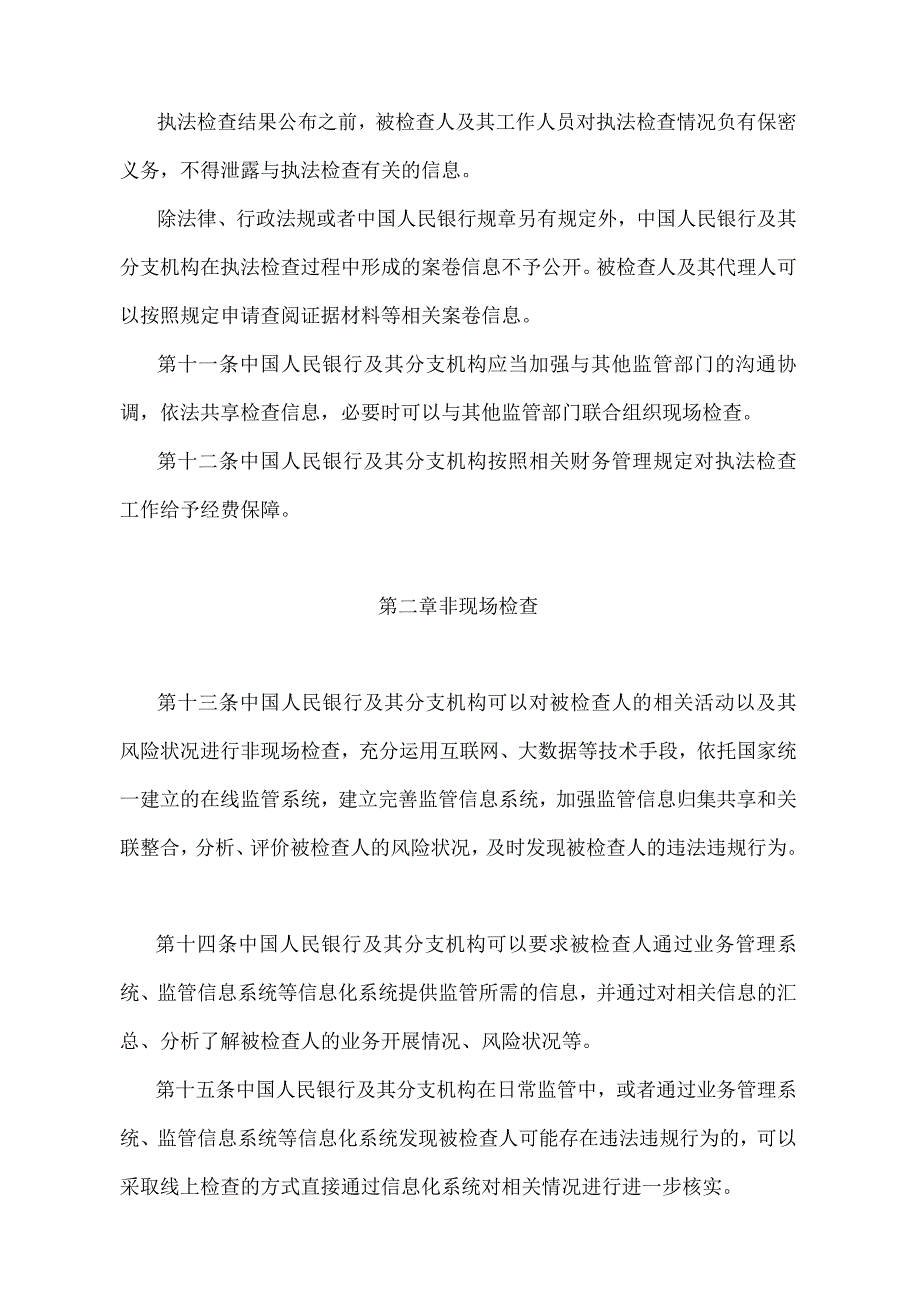 执法检查结果公布之前，被检查人及其工作人员对执法检查情况负有保密义务，不得泄露与执法检查有关的信息。

除法律、行政法规或者中国人民银行规章另有规定外，中国人民银行及其分支机构在执法检查过程中形成的案卷信息不予公开。被检查人及其代理人可以按照规定申请查阅证据材料等相关案卷信息。

第十一条中国人民银行及其分支机构应当加强与其他监管部门的沟通协调，依法共享检查信息，必要时可以与其他监管部门联合组织现场检查。

第十二条中国人民银行及其分支机构按照相关财务管理规定对执法检查工作给予经费保障。

第二章非现场检查

第十三条中国人民银行及其分支机构可以对被检查人的相关活动以及其风险状况进行非现场检查，充分运用互联网、大数据等技术手段，依托国家统一建立的在线监管系统，建立完善监管信息系统，加强监管信息归集共享和关联整合，分析、评价被检查人的风险状况，及时发现被检查人的违法违规行为。

第十四条中国人民银行及其分支机构可以要求被检查人通过业务管理系统、监管信息系统等信息化系统提供监管所需的信息，并通过对相关信息的汇总、分析了解被检查人的业务开展情况、风险状况等。

第十五条中国人民银行及其分支机构在日常监管中，或者通过业务管理系统、监管信息系统等信息化系统发现被检查人可能存在违法违规行为的，可以采取线上检查的方式直接通过信息化系统对相关情况进行进一步核实。